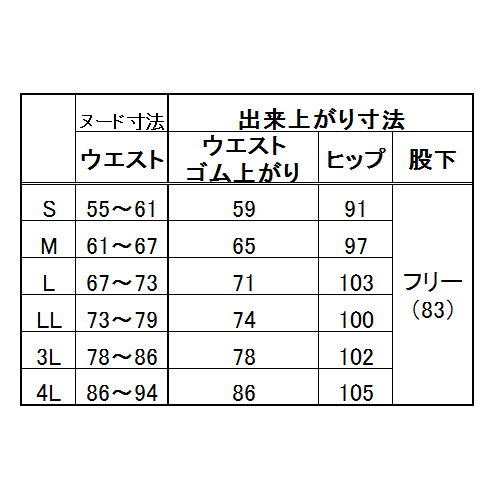 |  | ヌード寸法 | 出来上がり寸法 | | |
|---|---|---|---|---|
|  | ウエスト | ウエスト ゴム上がり | ヒップ | 股下 |
| S | 55～61 | 59 | 91 | フリー (83) |
| M | 61～67 | 65 | 97 | |
| L | 67～73 | 71 | 103 | |
| LL | 73～79 | 74 | 100 | |
| 3L | 78～86 | 78 | 102 | |
| 4L | 86～94 | 86 | 105 | |